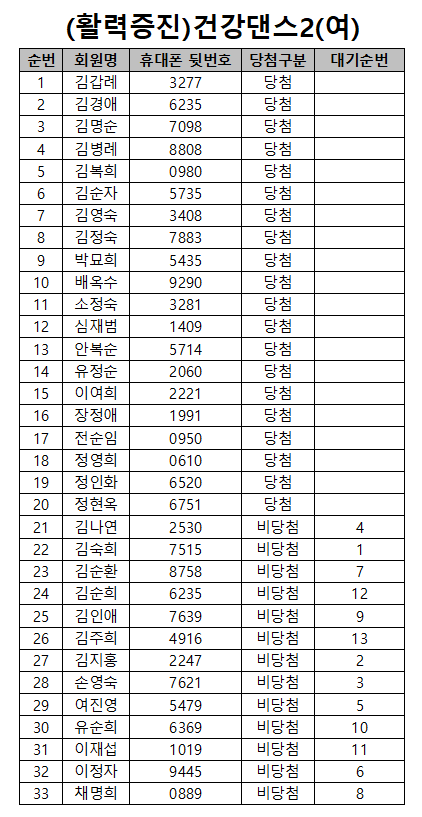 (활력증진)건강댄스2(여)

| 순번 | 회원명 | 휴대폰 뒷번호 | 당첨구분 | 대기순번 |
|---|---|---|---|---|
| 1 | 김갑례 | 3277 | 당첨 | |
| 2 | 김경애 | 6235 | 당첨 | |
| 3 | 김명순 | 7098 | 당첨 | |
| 4 | 김병례 | 8808 | 당첨 | |
| 5 | 김복희 | 0980 | 당첨 | |
| 6 | 김순자 | 5735 | 당첨 | |
| 7 | 김영숙 | 3408 | 당첨 | |
| 8 | 김정숙 | 7883 | 당첨 | |
| 9 | 박묘희 | 5435 | 당첨 | |
| 10 | 배옥수 | 9290 | 당첨 | |
| 11 | 소정숙 | 3281 | 당첨 | |
| 12 | 심재범 | 1409 | 당첨 | |
| 13 | 안복순 | 5714 | 당첨 | |
| 14 | 유정순 | 2060 | 당첨 | |
| 15 | 이여희 | 2221 | 당첨 | |
| 16 | 장정애 | 1991 | 당첨 | |
| 17 | 전순임 | 0950 | 당첨 | |
| 18 | 정영희 | 0610 | 당첨 | |
| 19 | 정인화 | 6520 | 당첨 | |
| 20 | 정현옥 | 6751 | 당첨 | |
| 21 | 김나연 | 2530 | 비당첨 | 4 |
| 22 | 김숙희 | 7515 | 비당첨 | 1 |
| 23 | 김순환 | 8758 | 비당첨 | 7 |
| 24 | 김순희 | 6235 | 비당첨 | 12 |
| 25 | 김인애 | 7639 | 비당첨 | 9 |
| 26 | 김주희 | 4916 | 비당첨 | 13 |
| 27 | 김지홍 | 2247 | 비당첨 | 2 |
| 28 | 손영숙 | 7621 | 비당첨 | 3 |
| 29 | 여진영 | 5479 | 비당첨 | 5 |
| 30 | 유순희 | 6369 | 비당첨 | 10 |
| 31 | 이재섭 | 1019 | 비당첨 | 11 |
| 32 | 이정자 | 9445 | 비당첨 | 6 |
| 33 | 채명희 | 0889 | 비당첨 | 8 |